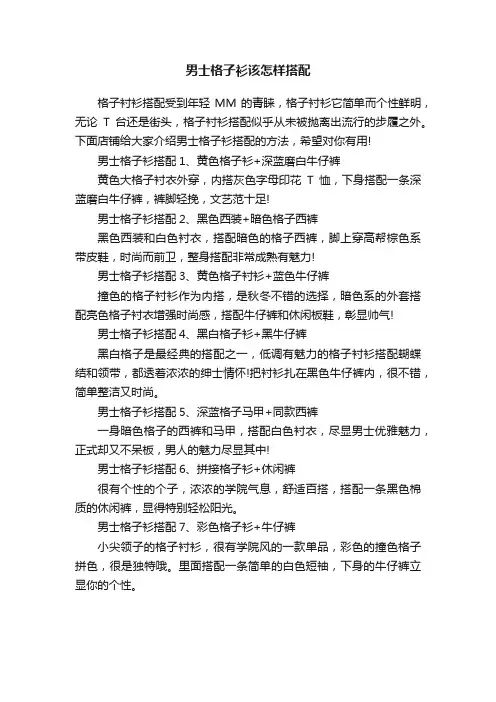 男士格子衫该怎样搭配

格子衬衫搭配受到年轻 MM 的青睐，格子衬衫它简单而个性鲜明，无论 T 台还是街头，格子衬衫搭配似乎从未被抛离出流行的步履之外。下面店铺给大家介绍男士格子衫搭配的方法，希望对你有用!

男士格子衫搭配 1、黄色格子衫+深蓝磨白牛仔裤

黄色大格子衬衣外穿，内搭灰色字母印花 T 恤，下身搭配一条深蓝磨白牛仔裤，裤脚轻挽，文艺范十足!

男士格子衫搭配 2、黑色西装+暗色格子西裤

黑色西装和白色衬衣，搭配暗色的格子西裤，脚上穿高帮棕色系带皮鞋，时尚而前卫，整身搭配非常成熟有魅力!

男士格子衫搭配 3、黄色格子衬衫+蓝色牛仔裤

撞色的格子衬衫作为内搭，是秋冬不错的选择，暗色系的外套搭配亮色格子衬衣增强时尚感，搭配牛仔裤和休闲板鞋，彰显帅气!

男士格子衫搭配 4、黑白格子衫+黑牛仔裤

黑白格子是最经典的搭配之一，低调有魅力的格子衬衫搭配蝴蝶结和领带，都透着浓浓的绅士情怀!把衬衫扎在黑色牛仔裤内，很不错，简单整洁又时尚。

男士格子衫搭配 5、深蓝格子马甲+同款西裤

一身暗色格子的西裤和马甲，搭配白色衬衣，尽显男士优雅魅力，正式却又不呆板，男人的魅力尽显其中!

男士格子衫搭配 6、拼接格子衫+休闲裤

很有个性的个子，浓浓的学院气息，舒适百搭，搭配一条黑色棉质的休闲裤，显得特别轻松阳光。

男士格子衫搭配 7、彩色格子衫+牛仔裤

小尖领子的格子衬衫，很有学院风的一款单品，彩色的撞色格子拼色，很是独特哦。里面搭配一条简单的白色短袖，下身的牛仔裤立显你的个性。